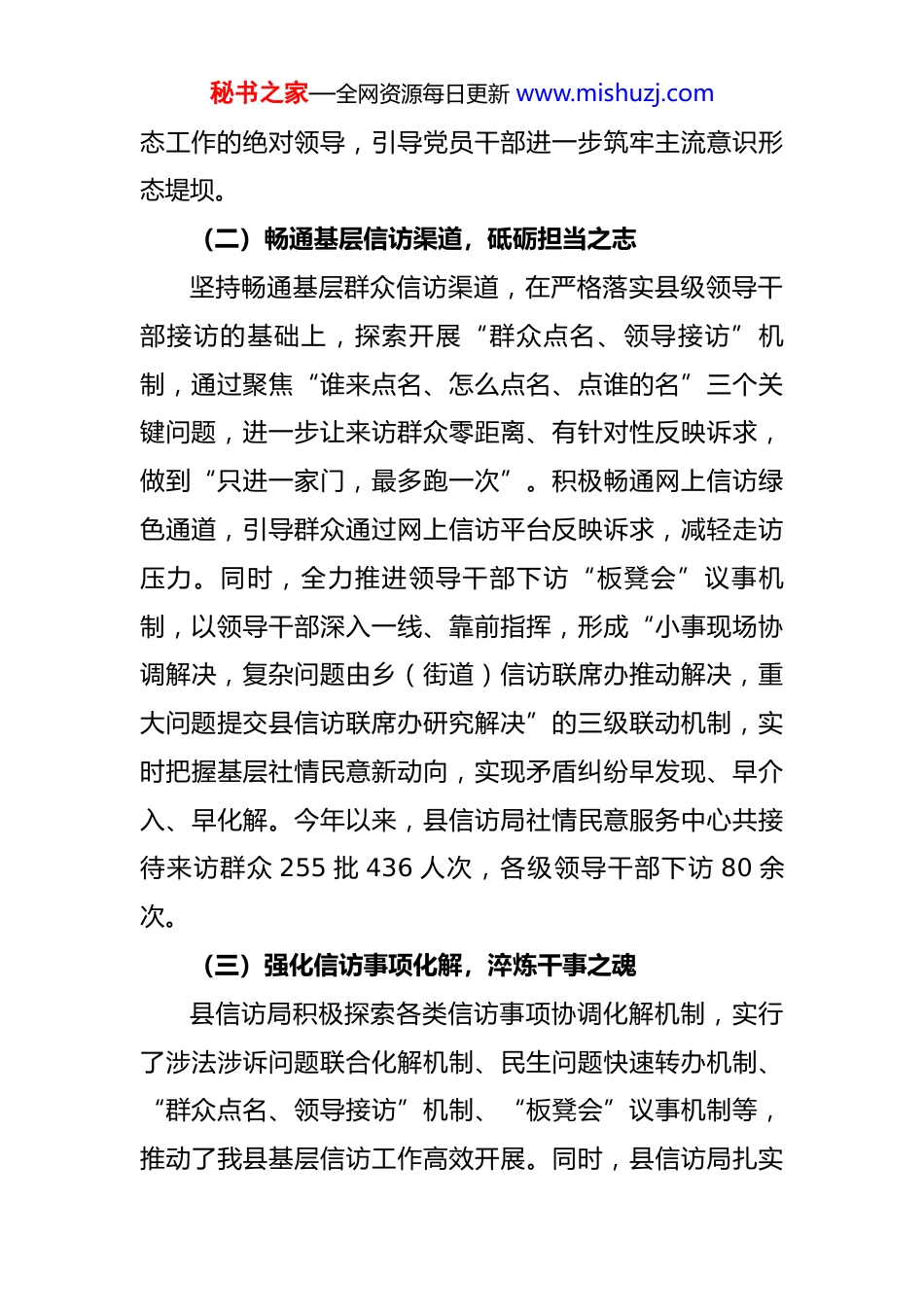 秘书之家—全网资源每日更新 www.mishuzj.com

态工作的绝对领导，引导党员干部进一步筑牢主流意识形态堤坝。

（二）畅通基层信访渠道，砥砺担当之志

坚持畅通基层群众信访渠道，在严格落实县级领导干部接访的基础上，探索开展“群众点名、领导接访”机制，通过聚焦“谁来点名、怎么点名、点谁的名”三个关键问题，进一步让来访群众零距离、有针对性反映诉求，做到“只进一家门，最多跑一次”。积极畅通网上信访绿色通道，引导群众通过网上信访平台反映诉求，减轻走访压力。同时，全力推进领导干部下访“板凳会”议事机制，以领导干部深入一线、靠前指挥，形成“小事现场协调解决，复杂问题由乡（街道）信访联席办推动解决，重大问题提交县信访联席办研究解决”的三级联动机制，实时把握基层社情民意新动向，实现矛盾纠纷早发现、早介入、早化解。今年以来，县信访局社情民意服务中心共接待来访群众 255 批 436 人次，各级领导干部下访 80 余次。

（三）强化信访事项化解，淬炼干事之魂

县信访局积极探索各类信访事项协调化解机制，实行了涉法涉诉问题联合化解机制、民生问题快速转办机制、“群众点名、领导接访”机制、“板凳会”议事机制等，推动了我县基层信访工作高效开展。同时，县信访局扎实